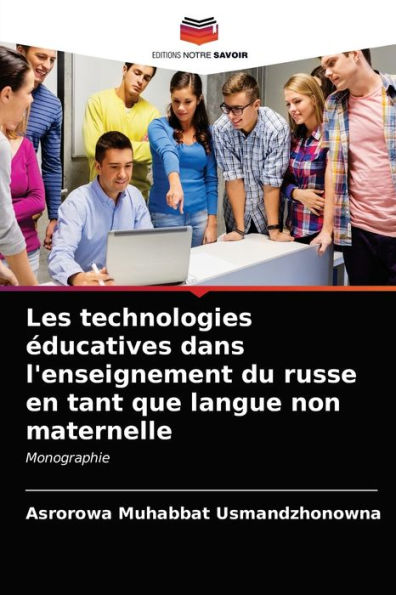 EDITIONS NOTRE SAVOIR

Les technologies éducatives dans l'enseignement du russe en tant que langue non maternelle

Monographie

Asrorowa Muhabbat Usmandzhonowna